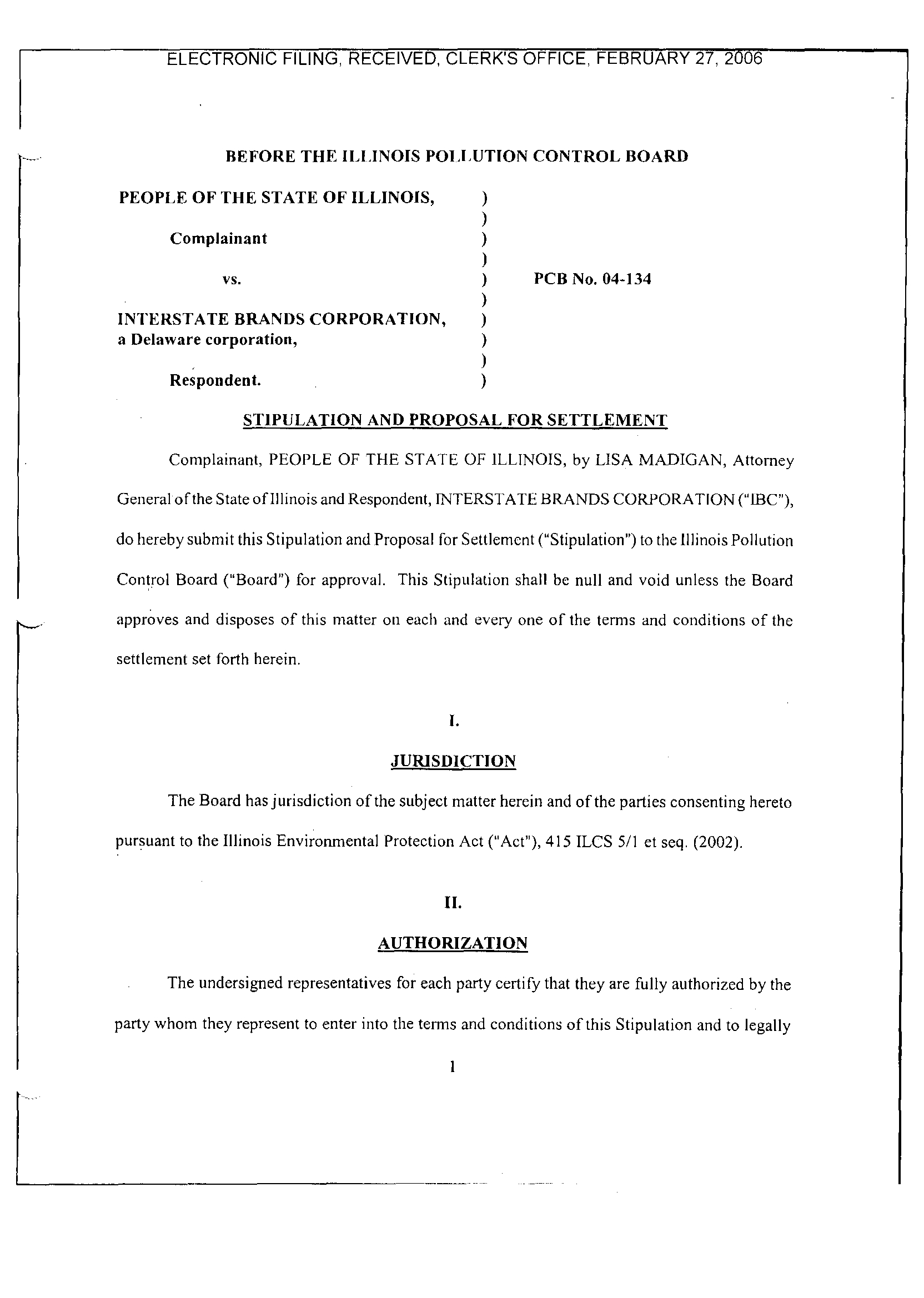 ELECTRONIC FILING, RECEIVED, CLERK'S OFFICE, FEBRUARY 27, 2006

BEFORE THE ILLINOIS POLLUTION CONTROL BOARD

PEOPLE OF THE STATE OF ILLINOIS, )
)
Complainant )
)
vs. ) PCB No. 04-134
)
INTERSTATE BRANDS CORPORATION, )
a Delaware corporation, )
)
Respondent. )

STIPULATION AND PROPOSAL FOR SETTLEMENT

Complainant, PEOPLE OF THE STATE OF ILLINOIS, by LISA MADIGAN, Attorney General of the State of Illinois and Respondent, INTERSTATE BRANDS CORPORATION ("IBC"), do hereby submit this Stipulation and Proposal for Settlement ("Stipulation") to the Illinois Pollution Control Board ("Board") for approval. This Stipulation shall be null and void unless the Board approves and disposes of this matter on each and every one of the terms and conditions of the settlement set forth herein.

I.

JURISDICTION

The Board has jurisdiction of the subject matter herein and of the parties consenting hereto pursuant to the Illinois Environmental Protection Act ("Act"), 415 ILCS 5/1 et seq. (2002).

II.

AUTHORIZATION

The undersigned representatives for each party certify that they are fully authorized by the party whom they represent to enter into the terms and conditions of this Stipulation and to legally

1